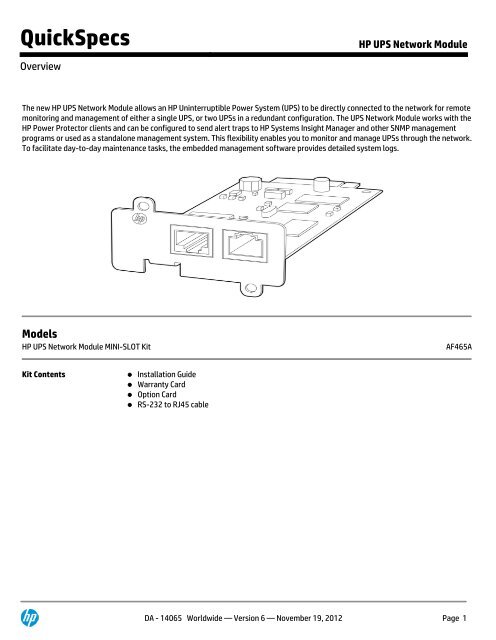 QuickSpecs

HP UPS Network Module

Overview

The new HP UPS Network Module allows an HP Uninterruptible Power System (UPS) to be directly connected to the network for remote monitoring and management of either a single UPS, or two UPSs in a redundant configuration. The UPS Network Module works with the HP Power Protector clients and can be configured to send alert traps to HP Systems Insight Manager and other SNMP management programs or used as a standalone management system. This flexibility enables you to monitor and manage UPSs through the network. To facilitate day-to-day maintenance tasks, the embedded management software provides detailed system logs.

Models

HP UPS Network Module MINI-SLOT Kit AF465A

Kit Contents
- Installation Guide
- Warranty Card
- Option Card
- RS-232 to RJ45 cable

DA - 14065 Worldwide — Version 6 — November 19, 2012

Page 1